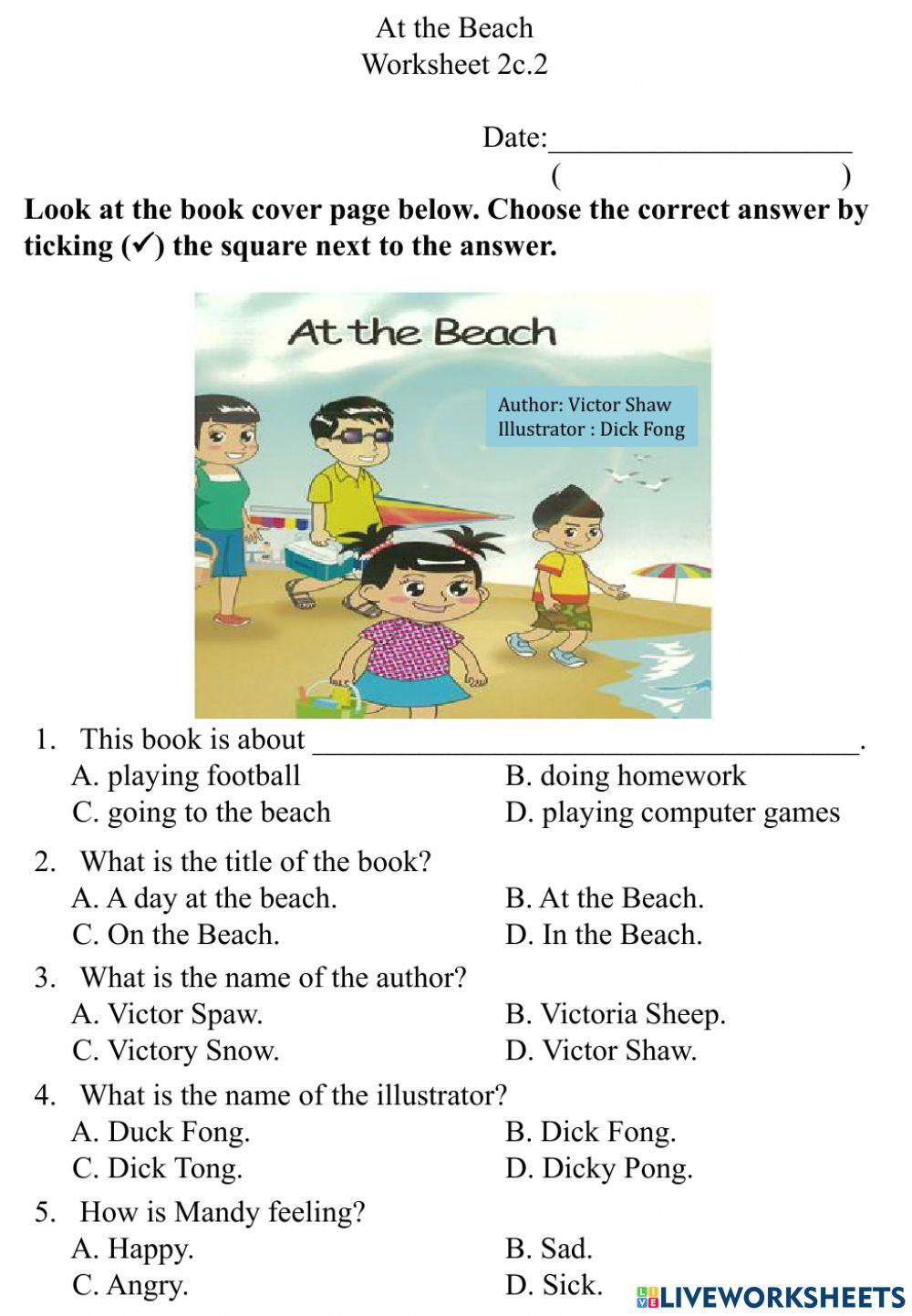 At the Beach
Worksheet 2c.2

Date:____________________
( )

**Look at the book cover page below. Choose the correct answer by ticking (✓) the square next to the answer.**

At the Beach

Author: Victor Shaw
Illustrator : Dick Fong

1. This book is about ____________________________________.
A. playing football
B. doing homework
C. going to the beach
D. playing computer games

2. What is the title of the book?
A. A day at the beach.
B. At the Beach.
C. On the Beach.
D. In the Beach.

3. What is the name of the author?
A. Victor Spaw.
B. Victoria Sheep.
C. Victory Snow.
D. Victor Shaw.

4. What is the name of the illustrator?
A. Duck Fong.
B. Dick Fong.
C. Dick Tong.
D. Dicky Pong.

5. How is Mandy feeling?
A. Happy.
B. Sad.
C. Angry.
D. Sick.

LIVEWORKSHEETS